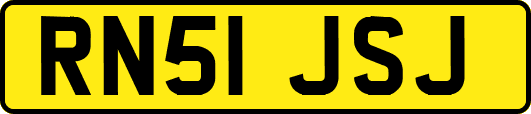 RN51 JSJ